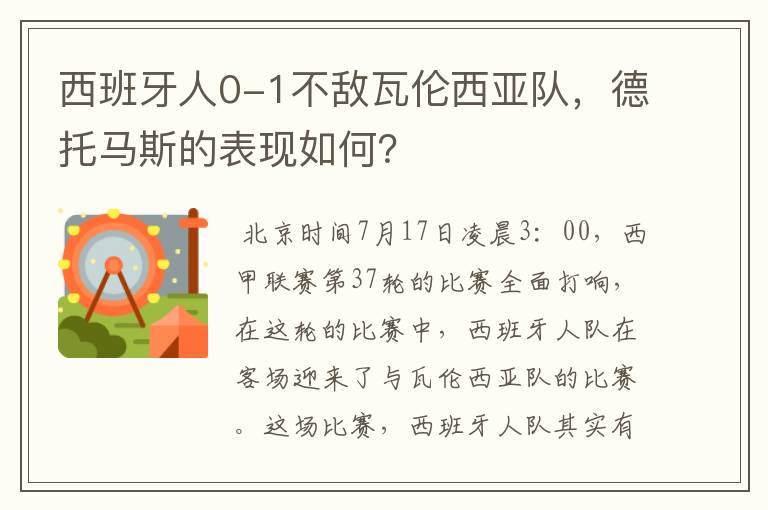 西班牙人0-1不敌瓦伦西亚队，德托马斯的表现如何？

北京时间7月17日凌晨3：00，西甲联赛第37轮的比赛全面打响，在这轮的比赛中，西班牙人队在客场迎来了与瓦伦西亚队的比赛。这场比赛，西班牙人队其实有